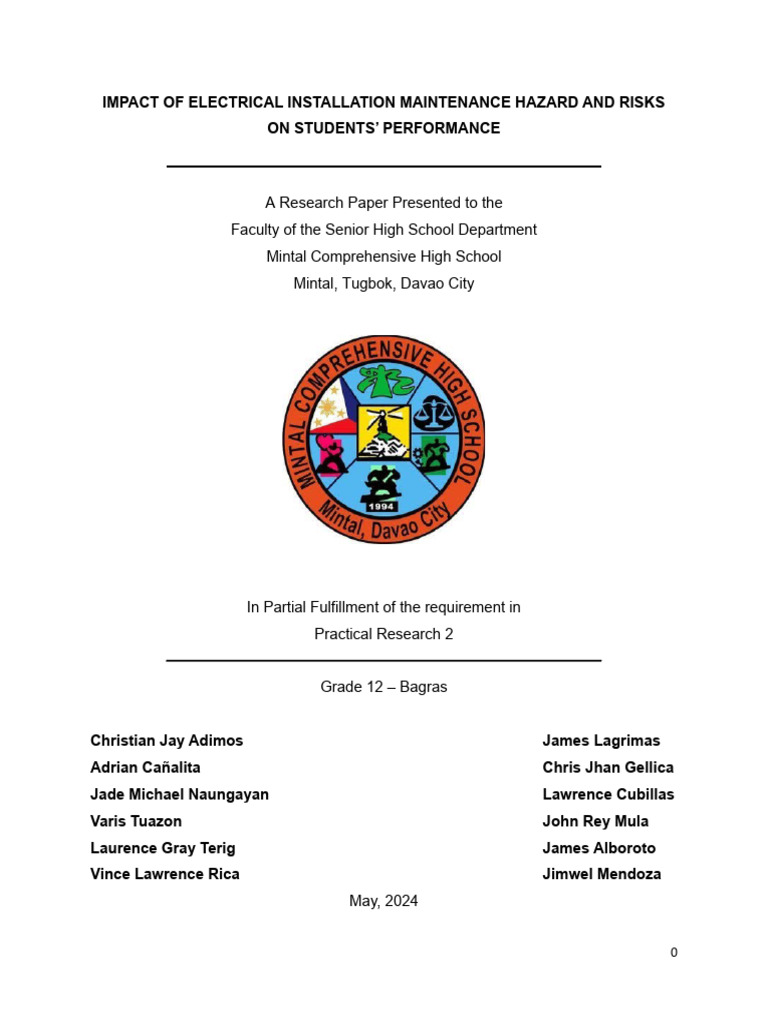 IMPACT OF ELECTRICAL INSTALLATION MAINTENANCE HAZARD AND RISKS ON STUDENTS' PERFORMANCE

A Research Paper Presented to the
Faculty of the Senior High School Department
Mintal Comprehensive High School
Mintal, Tugbok, Davao City

MINTAL COMPREHENSIVE HIGH SCHOOL
1994
Mintal, Davao City

In Partial Fulfillment of the requirement in
Practical Research 2

Grade 12 – Bagras

Christian Jay Adimos
Adrian Cañalita
Jade Michael Naungayan
Varis Tuazon
Laurence Gray Terig
Vince Lawrence Rica

James Lagrimas
Chris Jhan Gellica
Lawrence Cubillas
John Rey Mula
James Alboroto
Jimwel Mendoza

May, 2024

0